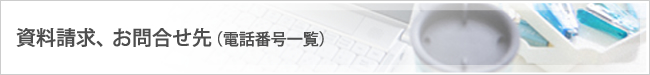 資料請求、お問合せ先（電話番号一覧）